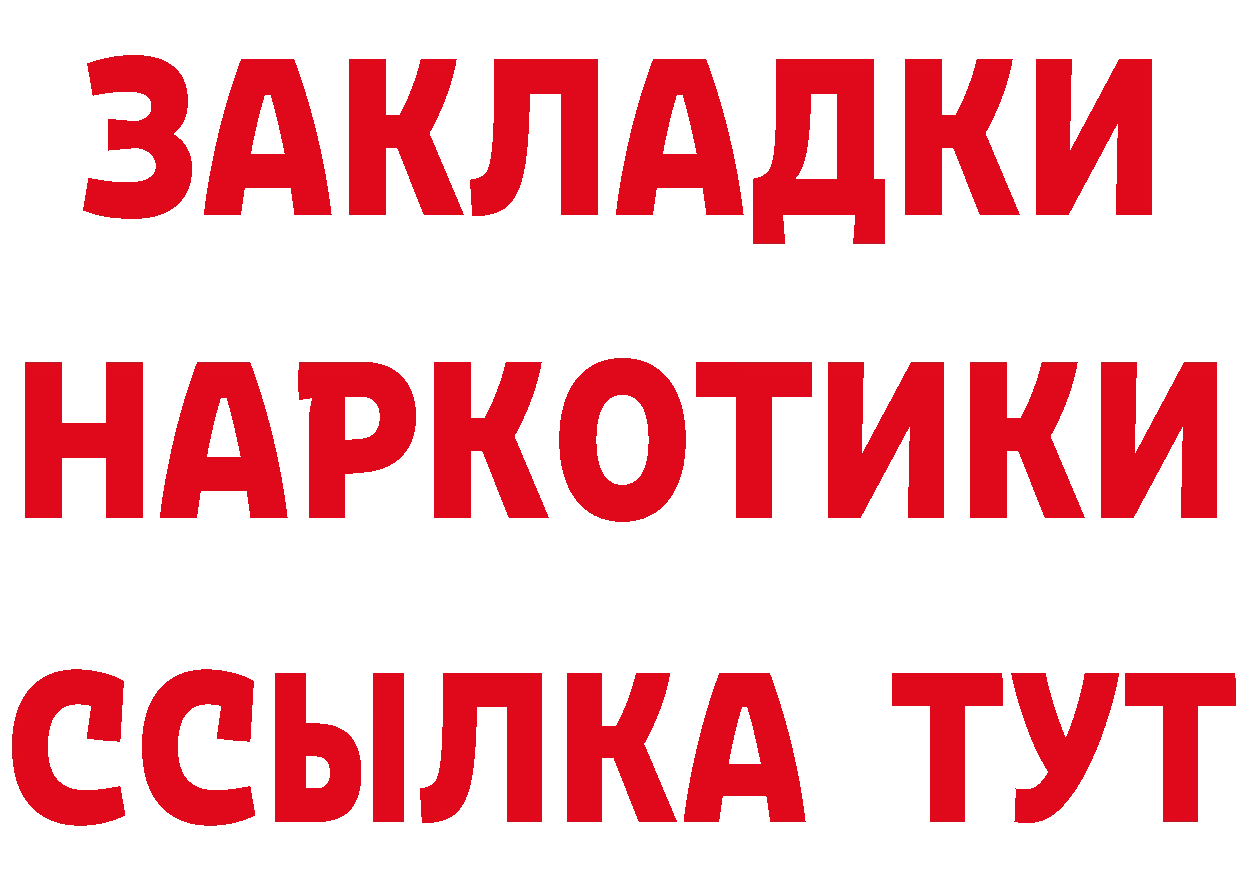 ЗАКЛАДКИ НАРКОТИКИ ССЫЛКА ТУТ